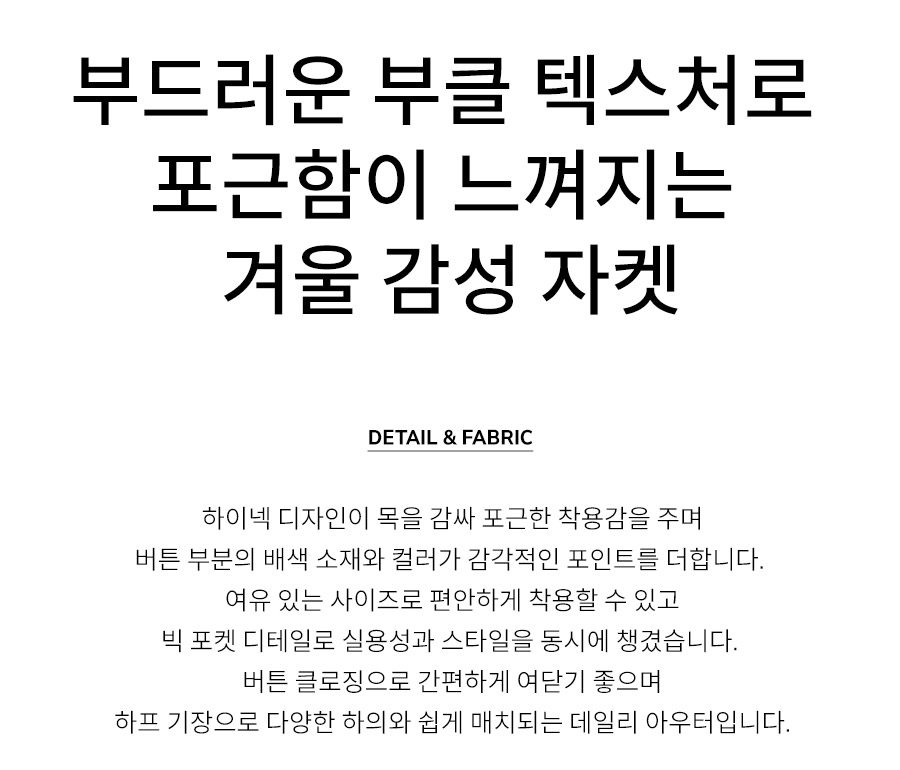 부드러운 부클 텍스처로
포근함이 느껴지는
겨울 감성 자켓

DETAIL & FABRIC

하이넥 디자인이 목을 감싸 포근한 착용감을 주며
버튼 부분의 배색 소재와 컬러가 감각적인 포인트를 더합니다.
여유 있는 사이즈로 편안하게 착용할 수 있고
빅 포켓 디테일로 실용성과 스타일을 동시에 챙겼습니다.
버튼 클로징으로 간편하게 여닫기 좋으며
하프 기장으로 다양한 하의와 쉽게 매치되는 데일리 아우터입니다.